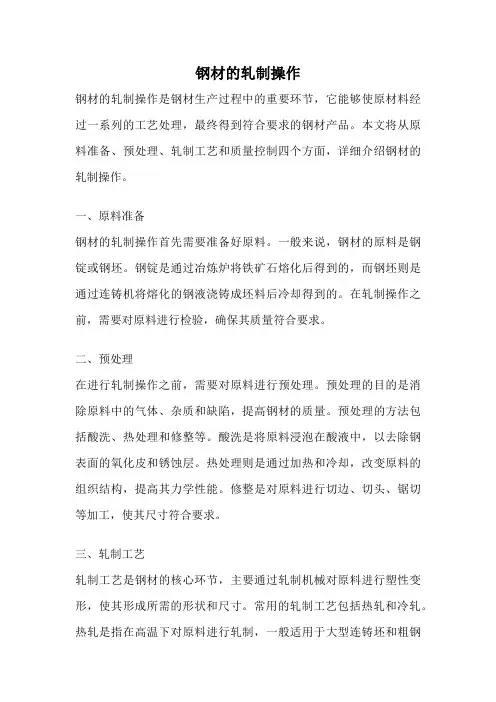 钢材的轧制操作

钢材的轧制操作是钢材生产过程中的重要环节，它能够使原材料经过一系列的工艺处理，最终得到符合要求的钢材产品。本文将从原料准备、预处理、轧制工艺和质量控制四个方面，详细介绍钢材的轧制操作。

一、原料准备

钢材的轧制操作首先需要准备好原料。一般来说，钢材的原料是钢锭或钢坯。钢锭是通过冶炼炉将铁矿石熔化后得到的，而钢坯则是通过连铸机将熔化的钢液浇铸成坯料后冷却得到的。在轧制操作之前，需要对原料进行检验，确保其质量符合要求。

二、预处理

在进行轧制操作之前，需要对原料进行预处理。预处理的目的是消除原料中的气体、杂质和缺陷，提高钢材的质量。预处理的方法包括酸洗、热处理和修整等。酸洗是将原料浸泡在酸液中，以去除钢表面的氧化皮和锈蚀层。热处理则是通过加热和冷却，改变原料的组织结构，提高其力学性能。修整是对原料进行切边、切头、锯切等加工，使其尺寸符合要求。

三、轧制工艺

轧制工艺是钢材的核心环节，主要通过轧制机械对原料进行塑性变形，使其形成所需的形状和尺寸。常用的轧制工艺包括热轧和冷轧。热轧是指在高温下对原料进行轧制，一般适用于大型连铸坯和粗钢